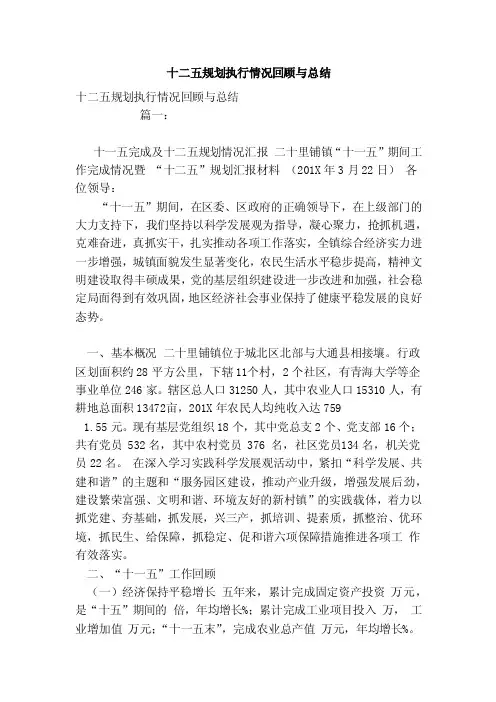 十二五规划执行情况回顾与总结

十二五规划执行情况回顾与总结

篇一：

十一五完成及十二五规划情况汇报 二十里铺镇“十一五”期间工作完成情况暨 “十二五”规划汇报材料 （201X年3月22日） 各位领导：

“十一五”期间，在区委、区政府的正确领导下，在上级部门的大力支持下，我们坚持以科学发展观为指导，凝心聚力，抢抓机遇，克难奋进，真抓实干，扎实推动各项工作落实，全镇综合经济实力进一步增强，城镇面貌发生显著变化，农民生活水平稳步提高，精神文明建设取得丰硕成果，党的基层组织建设进一步改进和加强，社会稳定局面得到有效巩固，地区经济社会事业保持了健康平稳发展的良好态势。

一、基本概况 二十里铺镇位于城北区北部与大通县相接壤。行政区划面积约28平方公里，下辖11个村，2个社区，有青海大学等企事业单位246家。辖区总人口31250人，其中农业人口15310人，有耕地总面积13472亩，201X年农民人均纯收入达759 1.55元。现有基层党组织18个，其中党总支2个、党支部16个；共有党员 532名，其中农村党员 376 名，社区党员134名，机关党员22名。 在深入学习实践科学发展观活动中，紧扣“科学发展、共建和谐”的主题和“服务园区建设，推动产业升级，增强发展后劲，建设繁荣富强、文明和谐、环境友好的新村镇”的实践载体，着力以抓党建、夯基础，抓发展，兴三产，抓培训、提素质，抓整治、优环境，抓民生、给保障，抓稳定、促和谐六项保障措施推进各项工 作有效落实。

二、“十一五”工作回顾

（一）经济保持平稳增长 五年来，累计完成固定资产投资 万元，是“十五”期间的 倍，年均增长%；累计完成工业项目投入 万， 工业增加值 万元；“十一五末”，完成农业总产值 万元，年均增长%。